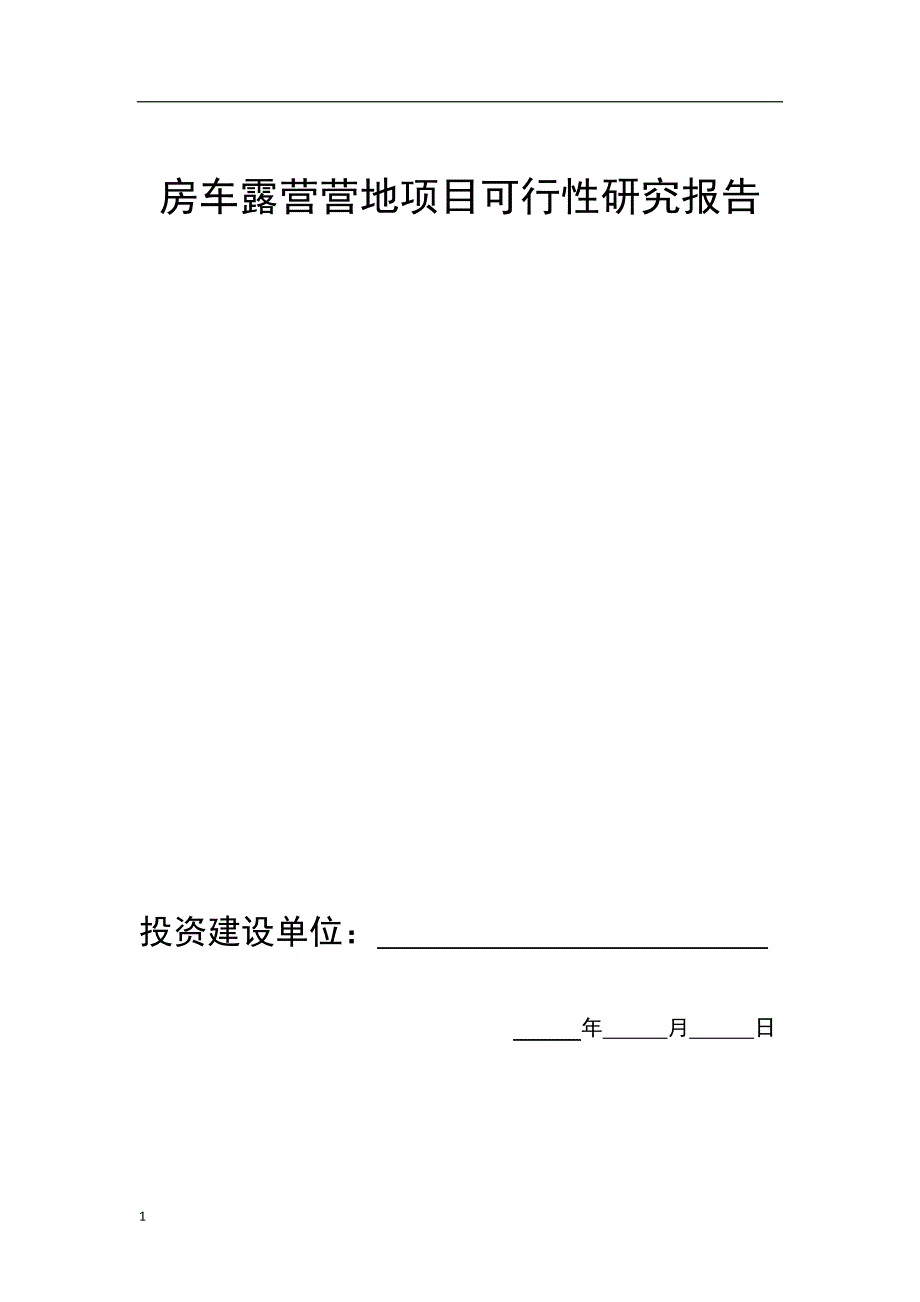 房车露营营地项目可行性研究报告

投资建设单位：____________________

_____年_____月_____日

1